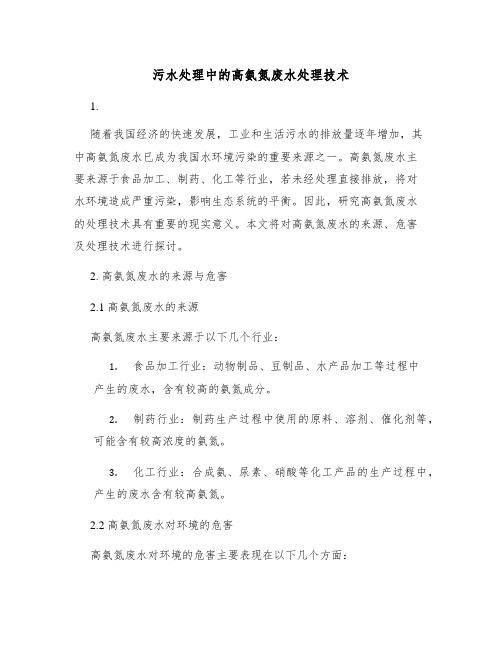 污水处理中的高氨氮废水处理技术

1.

随着我国经济的快速发展，工业和生活污水的排放量逐年增加，其中高氨氮废水已成为我国水环境污染的重要来源之一。高氨氮废水主要来源于食品加工、制药、化工等行业，若未经处理直接排放，将对水环境造成严重污染，影响生态系统的平衡。因此，研究高氨氮废水的处理技术具有重要的现实意义。本文将对高氨氮废水的来源、危害及处理技术进行探讨。

2. 高氨氮废水的来源与危害

2.1 高氨氮废水的来源

高氨氮废水主要来源于以下几个行业：

1. 食品加工行业：动物制品、豆制品、水产品加工等过程中产生的废水，含有较高的氨氮成分。

2. 制药行业：制药生产过程中使用的原料、溶剂、催化剂等，可能含有较高浓度的氨氮。

3. 化工行业：合成氨、尿素、硝酸等化工产品的生产过程中，产生的废水含有较高氨氮。

2.2 高氨氮废水对环境的危害

高氨氮废水对环境的危害主要表现在以下几个方面：